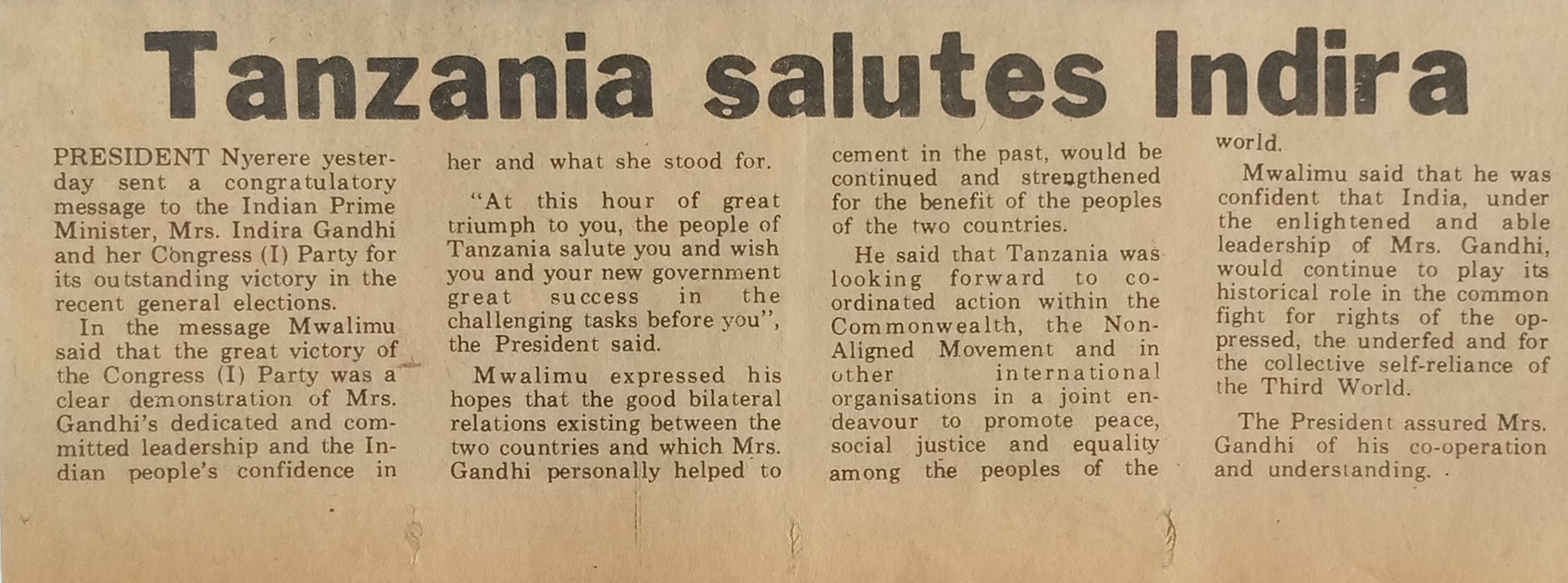 Tanzania salutes Indira

PRESIDENT Nyerere yesterday sent a congratulatory message to the Indian Prime Minister, Mrs. Indira Gandhi and her Congress (I) Party for its outstanding victory in the recent general elections.

In the message Mwalimu said that the great victory of the Congress (I) Party was a clear demonstration of Mrs. Gandhi's dedicated and committed leadership and the Indian people's confidence in her and what she stood for.

"At this hour of great triumph to you, the people of Tanzania salute you and wish you and your new government great success in the challenging tasks before you", the President said.

Mwalimu expressed his hopes that the good bilateral relations existing between the two countries and which Mrs. Gandhi personally helped to cement in the past, would be continued and strengthened for the benefit of the peoples of the two countries.

He said that Tanzania was looking forward to co-ordinated action within the Commonwealth, the Non-Aligned Movement and in other international organisations in a joint endeavour to promote peace, social justice and equality among the peoples of the world.

Mwalimu said that he was confident that India, under the enlightened and able leadership of Mrs. Gandhi, would continue to play its historical role in the common fight for rights of the oppressed, the underfed and for the collective self-reliance of the Third World.

The President assured Mrs. Gandhi of his co-operation and understanding.